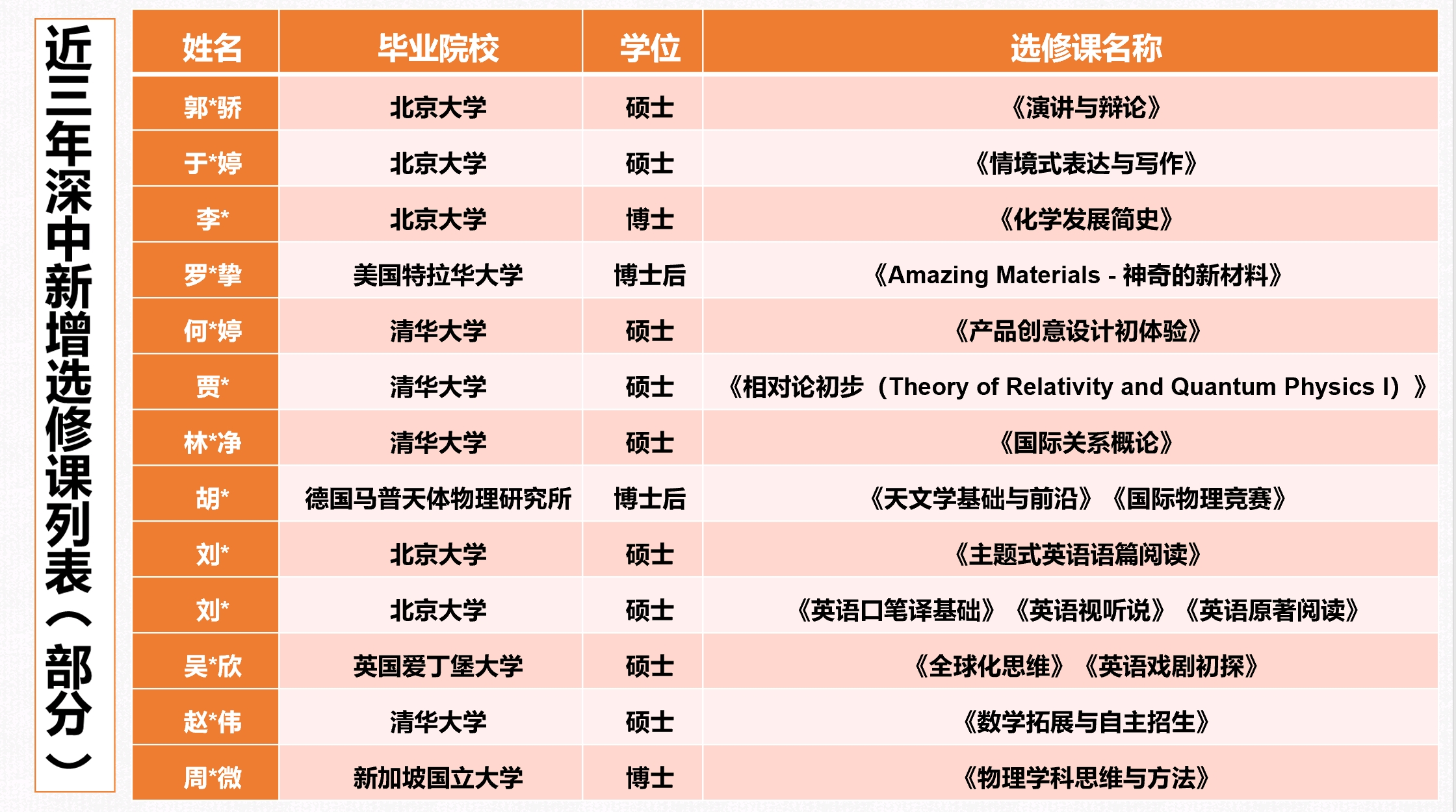 近三年深中新增选修课列表（部分）

| 姓名 | 毕业院校 | 学位 | 选修课名称 |
|---|---|---|---|
| 郭*骄 | 北京大学 | 硕士 | 《演讲与辩论》 |
| 于*婷 | 北京大学 | 硕士 | 《情境式表达与写作》 |
| 李* | 北京大学 | 博士 | 《化学发展简史》 |
| 罗*挚 | 美国特拉华大学 | 博士后 | 《Amazing Materials - 神奇的新材料》 |
| 何*婷 | 清华大学 | 硕士 | 《产品创意设计初体验》 |
| 贾* | 清华大学 | 硕士 | 《相对论初步（Theory of Relativity and Quantum Physics I）》 |
| 林*净 | 清华大学 | 硕士 | 《国际关系概论》 |
| 胡* | 德国马普天体物理研究所 | 博士后 | 《天文学基础与前沿》《国际物理竞赛》 |
| 刘* | 北京大学 | 硕士 | 《主题式英语语篇阅读》 |
| 刘* | 北京大学 | 硕士 | 《英语口笔译基础》《英语视听说》《英语原著阅读》 |
| 吴*欣 | 英国爱丁堡大学 | 硕士 | 《全球化思维》《英语戏剧初探》 |
| 赵*伟 | 清华大学 | 硕士 | 《数学拓展与自主招生》 |
| 周*微 | 新加坡国立大学 | 博士 | 《物理学科思维与方法》 |